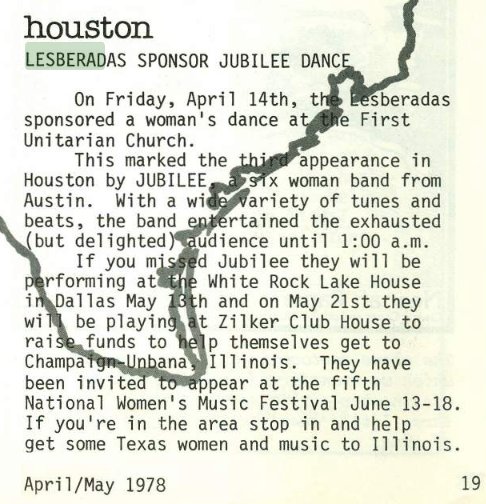 houston

LESBERADAS SPONSOR JUBILEE DANCE

On Friday, April 14th, the Lesberadas sponsored a woman's dance at the First Unitarian Church.

This marked the third appearance in Houston by JUBILEE, a six woman band from Austin. With a wide variety of tunes and beats, the band entertained the exhausted (but delighted) audience until 1:00 a.m.

If you missed Jubilee they will be performing at the White Rock Lake House in Dallas May 13th and on May 21st they will be playing at Zilker Club House to raise funds to help themselves get to Champaign-Unbana, Illinois. They have been invited to appear at the fifth National Women's Music Festival June 13-18. If you're in the area stop in and help get some Texas women and music to Illinois.

April/May 1978

19